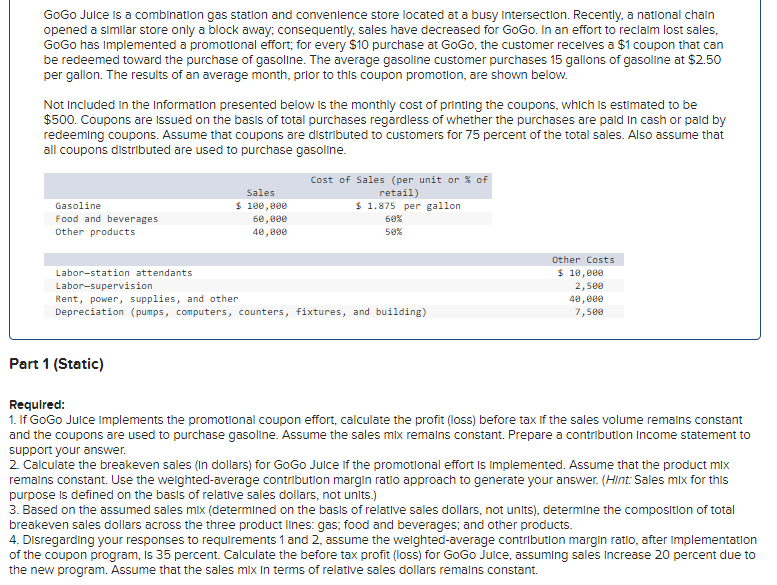 GoGo Juice is a combination gas station and convenience store located at a busy intersection. Recently, a national chain opened a similar store only a block away; consequently, sales have decreased for GoGo. In an effort to reclaim lost sales, GoGo has implemented a promotional effort; for every \$10 purchase at GoGo, the customer receives a \$1 coupon that can be redeemed toward the purchase of gasoline. The average gasoline customer purchases 15 gallons of gasoline at \$2.50 per gallon. The results of an average month, prior to this coupon promotion, are shown below.

Not included in the information presented below is the monthly cost of printing the coupons, which is estimated to be \$500. Coupons are issued on the basis of total purchases regardless of whether the purchases are paid in cash or paid by redeeming coupons. Assume that coupons are distributed to customers for 75 percent of the total sales. Also assume that all coupons distributed are used to purchase gasoline.

| | Sales | Cost of Sales (per unit or % of retail) |
|---|---|---|
| Gasoline | \$ 100,000 | \$ 1.875 per gallon |
| Food and beverages | 60,000 | 60% |
| Other products | 40,000 | 50% |

| | Other Costs |
|---|---|
| Labor—station attendants | \$ 10,000 |
| Labor—supervision | 2,500 |
| Rent, power, supplies, and other | 40,000 |
| Depreciation (pumps, computers, counters, fixtures, and building) | 7,500 |

Part 1 (Static)

Required:
1. If GoGo Juice implements the promotional coupon effort, calculate the profit (loss) before tax if the sales volume remains constant and the coupons are used to purchase gasoline. Assume the sales mix remains constant. Prepare a contribution income statement to support your answer.
2. Calculate the breakeven sales (in dollars) for GoGo Juice if the promotional effort is implemented. Assume that the product mix remains constant. Use the weighted-average contribution margin ratio approach to generate your answer. (Hint: Sales mix for this purpose is defined on the basis of relative sales dollars, not units.)
3. Based on the assumed sales mix (determined on the basis of relative sales dollars, not units), determine the composition of total breakeven sales dollars across the three product lines: gas; food and beverages; and other products.
4. Disregarding your responses to requirements 1 and 2, assume the weighted-average contribution margin ratio, after implementation of the coupon program, is 35 percent. Calculate the before tax profit (loss) for GoGo Juice, assuming sales increase 20 percent due to the new program. Assume that the sales mix in terms of relative sales dollars remains constant.